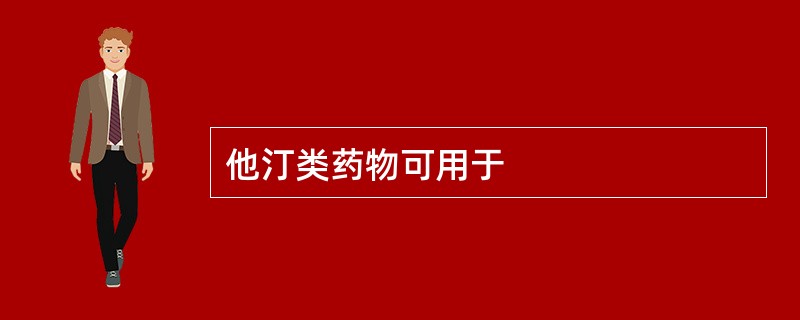 他汀类药物可用于